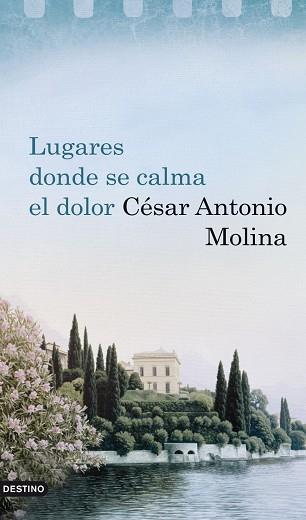 Lugares donde se calma el dolor César Antonio Molina

DESTINO